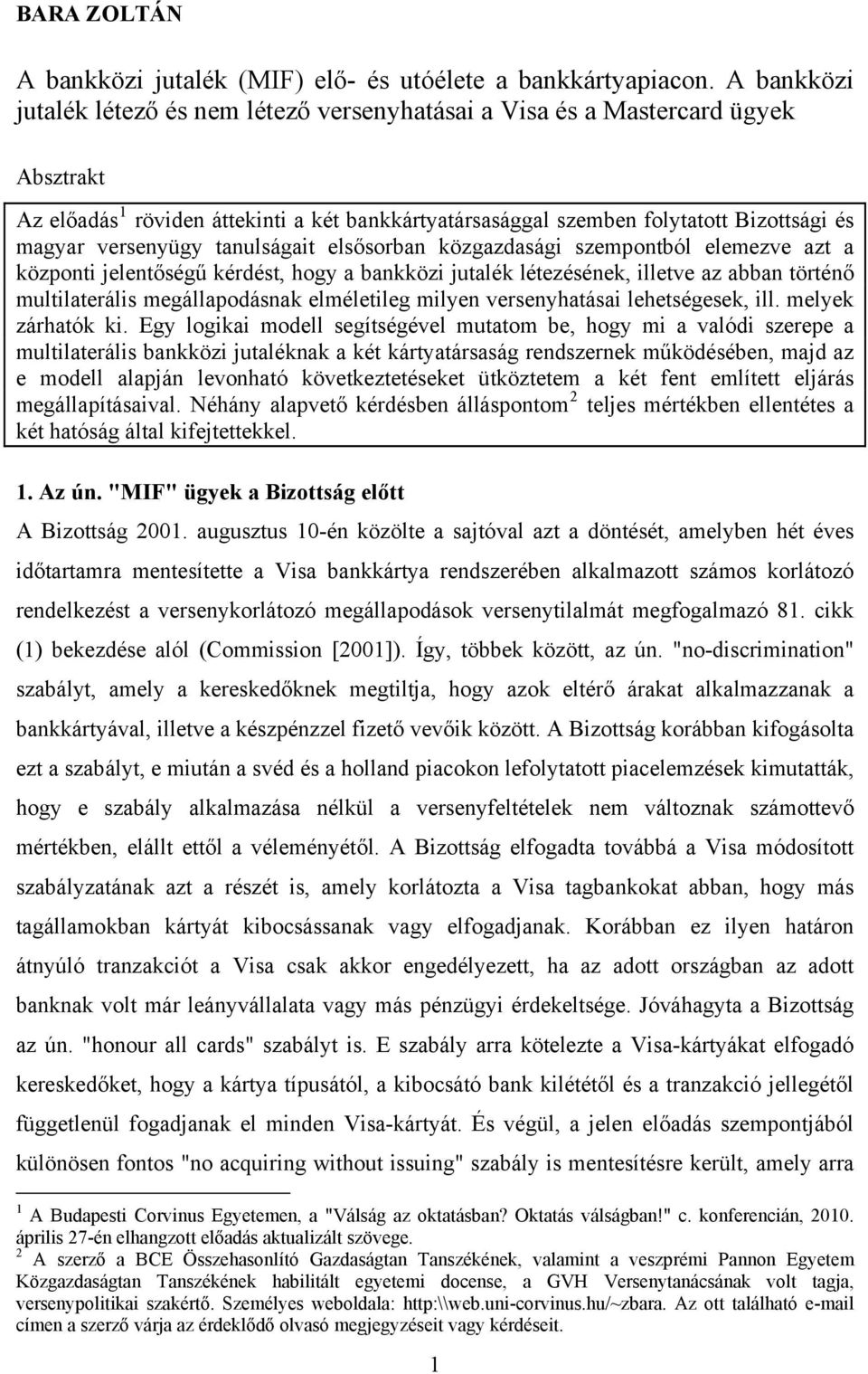 BARA ZOLTÁN

A bankközi jutalék (MIF) elő- és utóélete a bankkártyapiacon. A bankközi jutalék létező és nem létező versenyhatásai a Visa és a Mastercard ügyek

Absztrakt

Az előadás$^1$ röviden áttekinti a két bankkártyatársasággal szemben folytatott Bizottsági és magyar versenyügy tanulságait elsősorban közgazdasági szempontból elemezve azt a központi jelentőségű kérdést, hogy a bankközi jutalék létezésének, illetve az abban történő multilaterális megállapodásnak elméletileg milyen versenyhatásai lehetségesek, ill. melyek zárhatók ki. Egy logikai modell segítségével mutatom be, hogy mi a valódi szerepe a multilaterális bankközi jutaléknak a két kártyatársaság rendszernek működésében, majd az e modell alapján levonható következtetéseket ütköztetem a két fent említett eljárás megállapításaival. Néhány alapvető kérdésben álláspontom$^2$ teljes mértékben ellentétes a két hatóság által kifejtettekkel.

1. Az ún. "MIF" ügyek a Bizottság előtt

A Bizottság 2001. augusztus 10-én közölte a sajtóval azt a döntését, amelyben hét éves időtartamra mentesítette a Visa bankkártya rendszerében alkalmazott számos korlátozó rendelkezést a versenykorlátozó megállapodások versenytilalmát megfogalmazó 81. cikk (1) bekezdése alól (Commission [2001]). Így, többek között, az ún. "no-discrimination" szabályt, amely a kereskedőknek megtiltja, hogy azok eltérő árakat alkalmazzanak a bankkártyával, illetve a készpénzzel fizető vevőik között. A Bizottság korábban kifogásolta ezt a szabályt, e miután a svéd és a holland piacokon lefolytatott piacelemzések kimutatták, hogy e szabály alkalmazása nélkül a versenyfeltételek nem változnak számottevő mértékben, elállt ettől a véleményétől. A Bizottság elfogadta továbbá a Visa módosított szabályzatának azt a részét is, amely korlátozta a Visa tagbankokat abban, hogy más tagállamokban kártyát kibocsássanak vagy elfogadjanak. Korábban ez ilyen határon átnyúló tranzakciót a Visa csak akkor engedélyezett, ha az adott országban az adott banknak volt már leányvállalata vagy más pénzügyi érdekeltsége. Jóváhagyta a Bizottság az ún. "honour all cards" szabályt is. E szabály arra kötelezte a Visa-kártyákat elfogadó kereskedőket, hogy a kártya típusától, a kibocsátó bank kilététől és a tranzakció jellegétől függetlenül fogadjanak el minden Visa-kártyát. És végül, a jelen előadás szempontjából különösen fontos "no acquiring without issuing" szabály is mentesítésre került, amely arra

$^1$ A Budapesti Corvinus Egyetemen, a "Válság az oktatásban? Oktatás válságban!" c. konferencián, 2010. április 27-én elhangzott előadás aktualizált szövege.
$^2$ A szerző a BCE Összehasonlító Gazdaságtan Tanszékének, valamint a veszprémi Pannon Egyetem Közgazdaságtan Tanszékének habilitált egyetemi docense, a GVH Versenytanácsának volt tagja, versenypolitikai szakértő. Személyes weboldala: http:\\web.uni-corvinus.hu/~zbara. Az ott található e-mail címen a szerző várja az érdeklődő olvasó megjegyzéseit vagy kérdéseit.

1